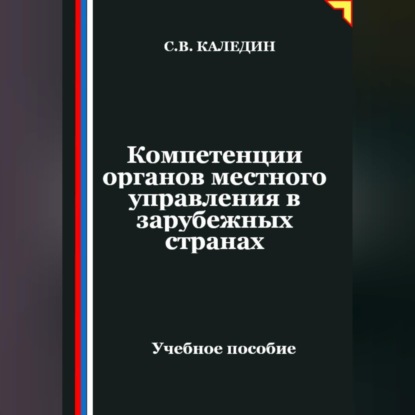 С.В. КАЛЕДИН

Компетенции органов местного управления в зарубежных странах

Учебное пособие